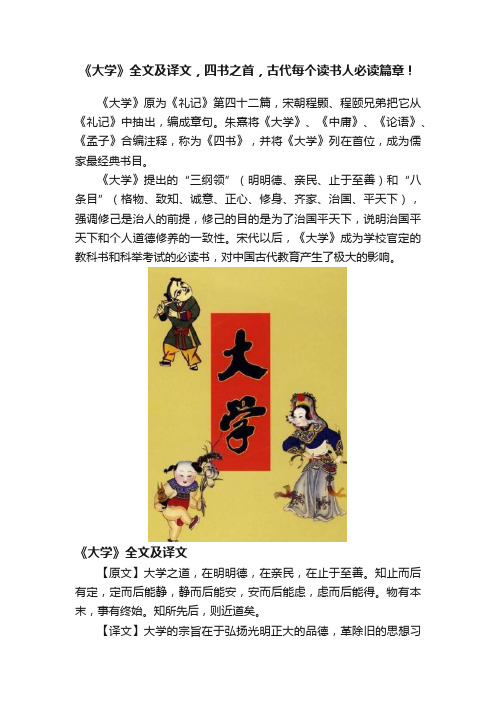 《大学》全文及译文，四书之首，古代每个读书人必读篇章！

《大学》原为《礼记》第四十二篇，宋朝程颢、程颐兄弟把它从《礼记》中抽出，编成章句。朱熹将《大学》、《中庸》、《论语》、《孟子》合编注释，称为《四书》，并将《大学》列在首位，成为儒家最经典书目。

《大学》提出的“三纲领”（明明德、亲民、止于至善）和“八条目”（格物、致知、诚意、正心、修身、齐家、治国、平天下），强调修己是治人的前提，修己的目的是为了治国平天下，说明治国平天下和个人道德修养的一致性。宋代以后，《大学》成为学校官定的教科书和科举考试的必读书，对中国古代教育产生了极大的影响。

大学

《大学》全文及译文

【原文】大学之道，在明明德，在亲民，在止于至善。知止而后有定，定而后能静，静而后能安，安而后能虑，虑而后能得。物有本末，事有终始。知所先后，则近道矣。

【译文】大学的宗旨在于弘扬光明正大的品德，革除旧的思想习